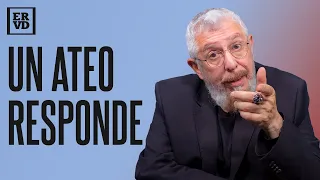 ER
VD

UN ATEO
RESPONDE